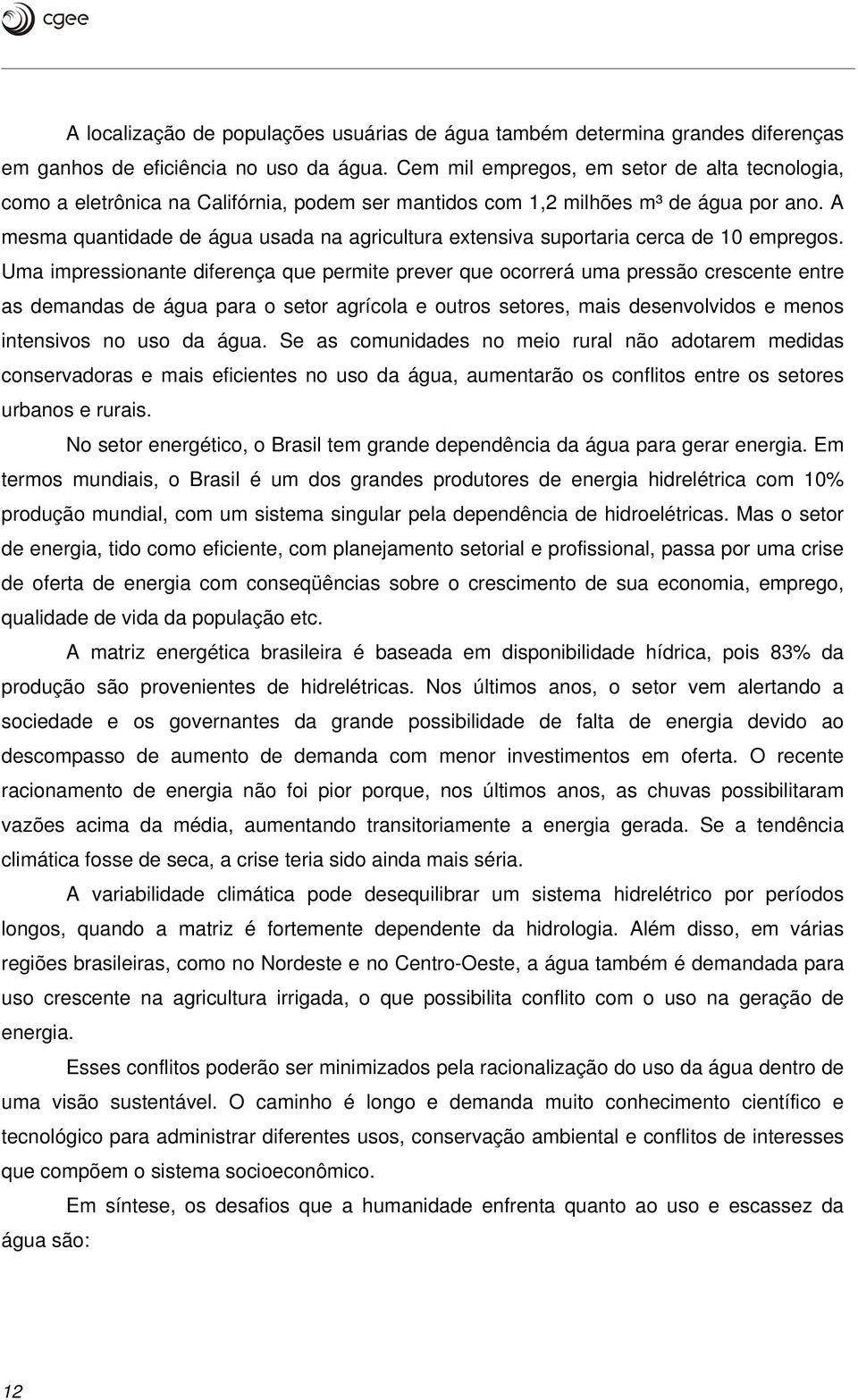 cgee

A localização de populações usuárias de água também determina grandes diferenças em ganhos de eficiência no uso da água. Cem mil empregos, em setor de alta tecnologia, como a eletrônica na Califórnia, podem ser mantidos com 1,2 milhões m³ de água por ano. A mesma quantidade de água usada na agricultura extensiva suportaria cerca de 10 empregos. Uma impressionante diferença que permite prever que ocorrerá uma pressão crescente entre as demandas de água para o setor agrícola e outros setores, mais desenvolvidos e menos intensivos no uso da água. Se as comunidades no meio rural não adotarem medidas conservadoras e mais eficientes no uso da água, aumentarão os conflitos entre os setores urbanos e rurais.

No setor energético, o Brasil tem grande dependência da água para gerar energia. Em termos mundiais, o Brasil é um dos grandes produtores de energia hidrelétrica com 10% produção mundial, com um sistema singular pela dependência de hidroelétricas. Mas o setor de energia, tido como eficiente, com planejamento setorial e profissional, passa por uma crise de oferta de energia com conseqüências sobre o crescimento de sua economia, emprego, qualidade de vida da população etc.

A matriz energética brasileira é baseada em disponibilidade hídrica, pois 83% da produção são provenientes de hidrelétricas. Nos últimos anos, o setor vem alertando a sociedade e os governantes da grande possibilidade de falta de energia devido ao descompasso de aumento de demanda com menor investimentos em oferta. O recente racionamento de energia não foi pior porque, nos últimos anos, as chuvas possibilitaram vazões acima da média, aumentando transitoriamente a energia gerada. Se a tendência climática fosse de seca, a crise teria sido ainda mais séria.

A variabilidade climática pode desequilibrar um sistema hidrelétrico por períodos longos, quando a matriz é fortemente dependente da hidrologia. Além disso, em várias regiões brasileiras, como no Nordeste e no Centro-Oeste, a água também é demandada para uso crescente na agricultura irrigada, o que possibilita conflito com o uso na geração de energia.

Esses conflitos poderão ser minimizados pela racionalização do uso da água dentro de uma visão sustentável. O caminho é longo e demanda muito conhecimento científico e tecnológico para administrar diferentes usos, conservação ambiental e conflitos de interesses que compõem o sistema socioeconômico.

Em síntese, os desafios que a humanidade enfrenta quanto ao uso e escassez da água são:

12